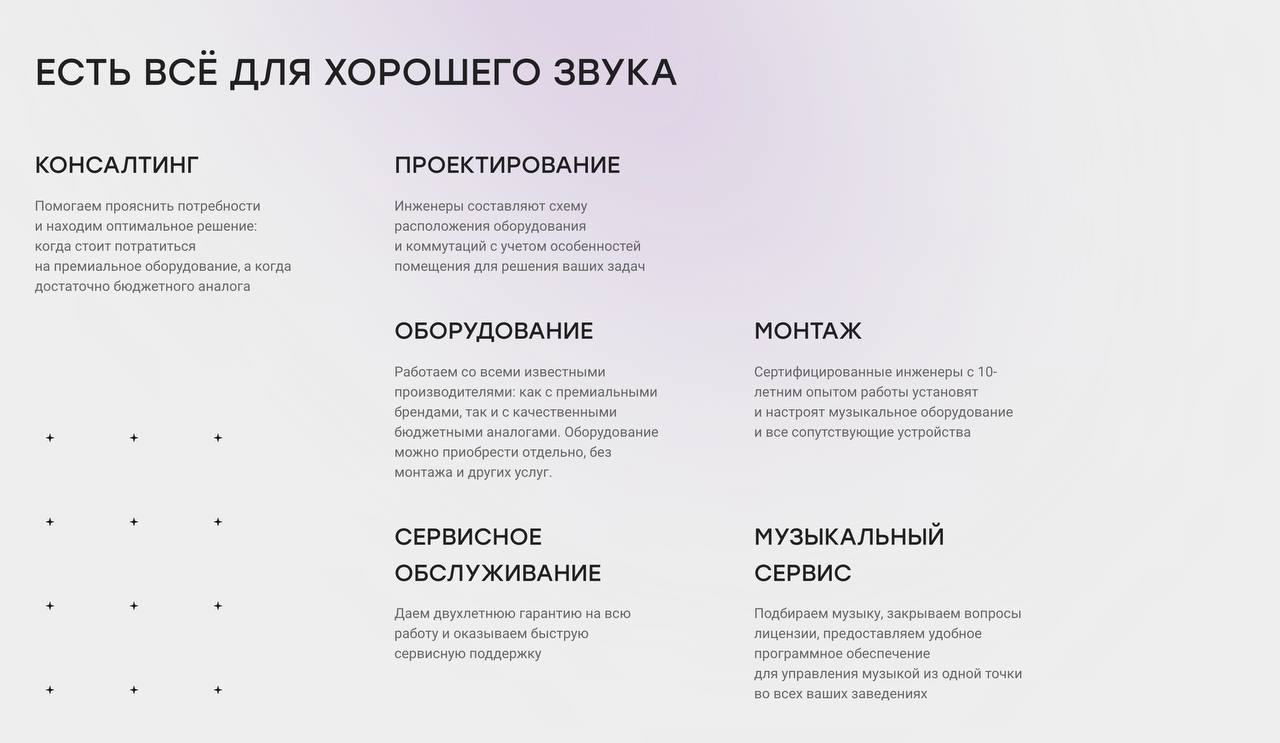 ЕСТЬ ВСЁ ДЛЯ ХОРОШЕГО ЗВУКА

КОНСАЛТИНГ

Помогаем прояснить потребности и находим оптимальное решение: когда стоит потратиться на премиальное оборудование, а когда достаточно бюджетного аналога

ПРОЕКТИРОВАНИЕ

Инженеры составляют схему расположения оборудования и коммутаций с учетом особенностей помещения для решения ваших задач

ОБОРУДОВАНИЕ

Работаем со всеми известными производителями: как с премиальными брендами, так и с качественными бюджетными аналогами. Оборудование можно приобрести отдельно, без монтажа и других услуг.

МОНТАЖ

Сертифицированные инженеры с 10-летним опытом работы установят и настроят музыкальное оборудование и все сопутствующие устройства

СЕРВИСНОЕ ОБСЛУЖИВАНИЕ

Даем двухлетнюю гарантию на всю работу и оказываем быструю сервисную поддержку

МУЗЫКАЛЬНЫЙ СЕРВИС

Подбираем музыку, закрываем вопросы лицензии, предоставляем удобное программное обеспечение для управления музыкой из одной точки во всех ваших заведениях